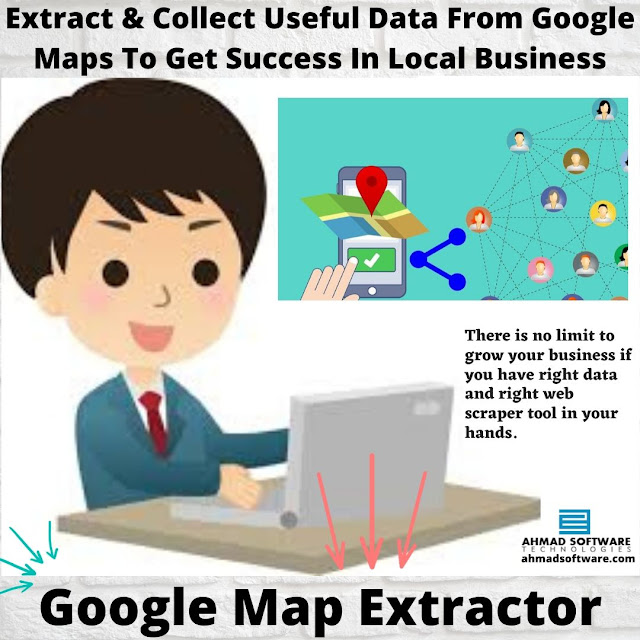 Extract & Collect Useful Data From Google Maps To Get Success In Local Business

There is no limit to grow your business if you have right data and right web scraper tool in your hands.

AHMAD SOFTWARE
TECHNOLOGIES
ahmadsoftware.com

Google Map Extractor